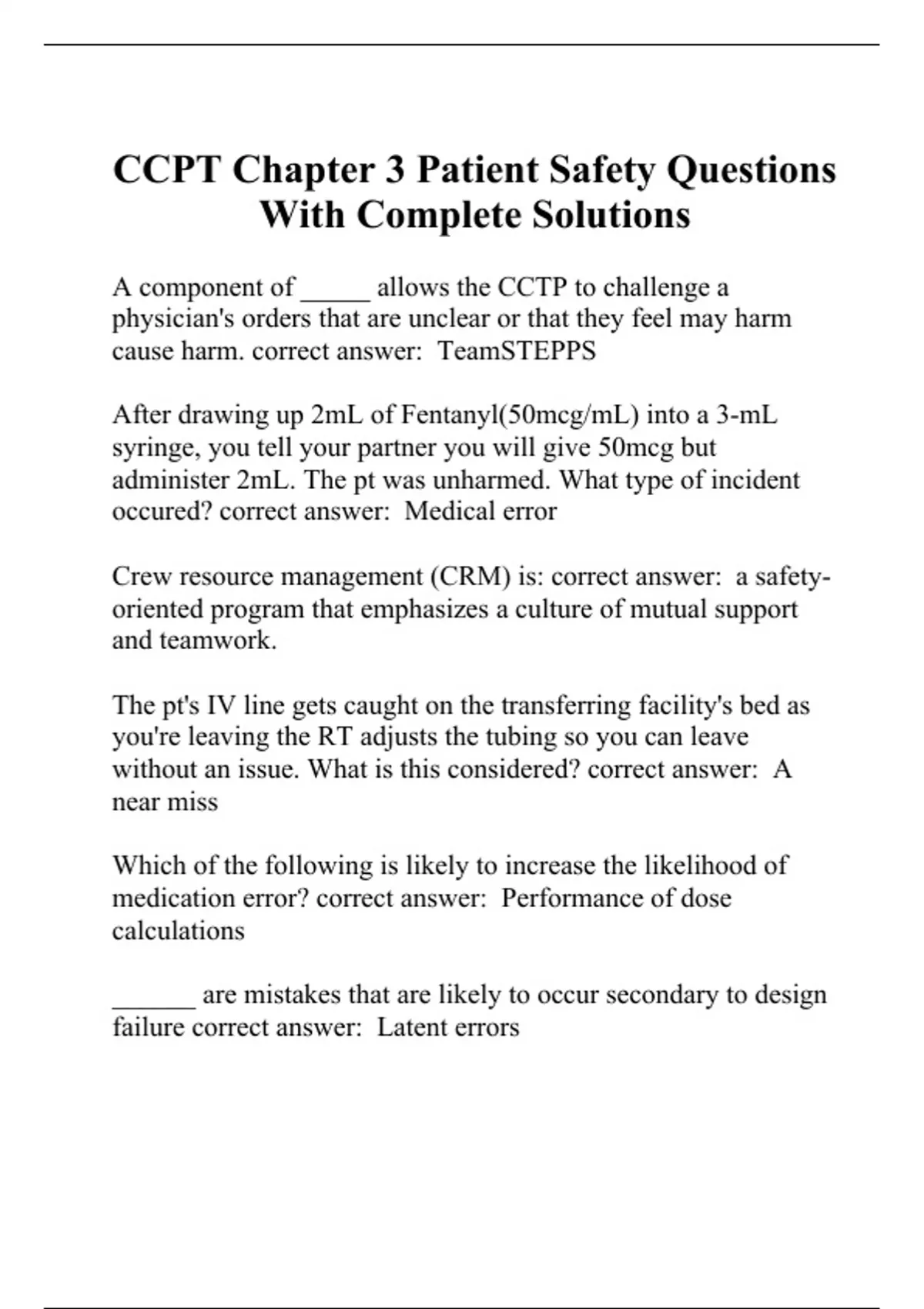 CCPT Chapter 3 Patient Safety Questions With Complete Solutions

A component of _____ allows the CCTP to challenge a physician's orders that are unclear or that they feel may harm cause harm. correct answer: TeamSTEPPS

After drawing up 2mL of Fentanyl(50mcg/mL) into a 3-mL syringe, you tell your partner you will give 50mcg but administer 2mL. The pt was unharmed. What type of incident occured? correct answer: Medical error

Crew resource management (CRM) is: correct answer: a safety-oriented program that emphasizes a culture of mutual support and teamwork.

The pt's IV line gets caught on the transferring facility's bed as you're leaving the RT adjusts the tubing so you can leave without an issue. What is this considered? correct answer: A near miss

Which of the following is likely to increase the likelihood of medication error? correct answer: Performance of dose calculations

______ are mistakes that are likely to occur secondary to design failure correct answer: Latent errors